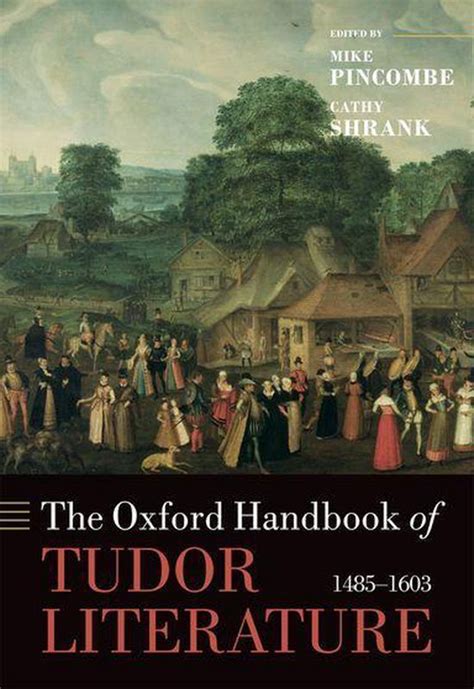 EDITED BY
MIKE
PINCOMBE
CATHY
SHRANK

The Oxford Handbook of
TUDOR
LITERATURE
1485–1603